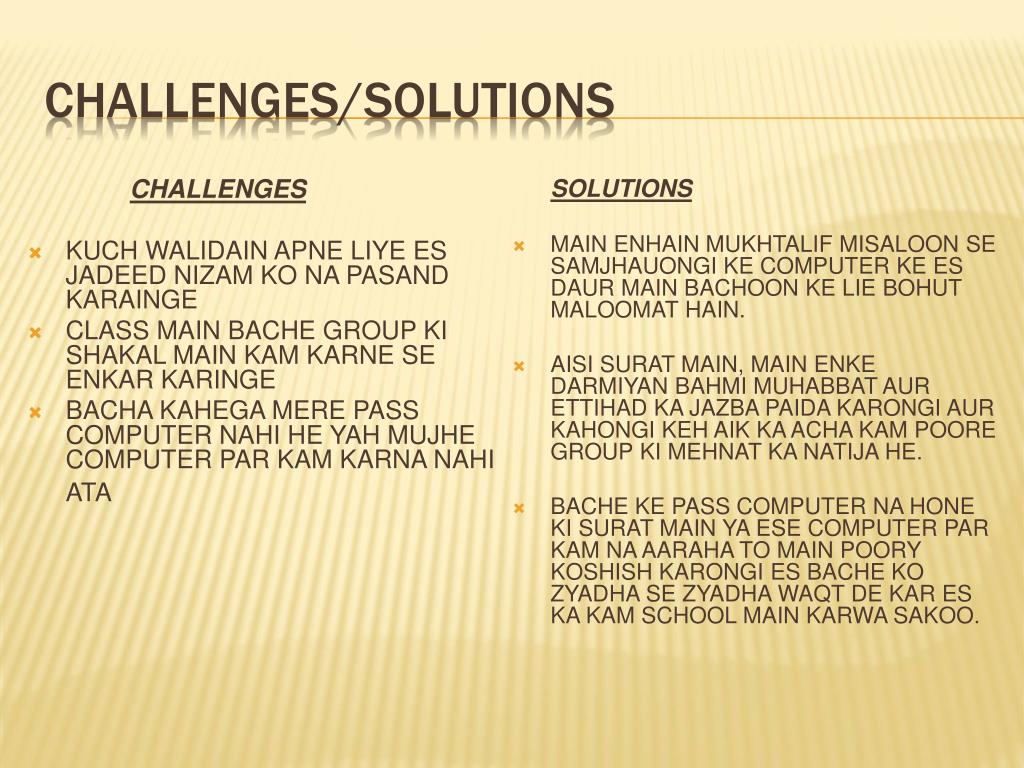 CHALLENGES/SOLUTIONS

CHALLENGES

KUCH WALIDAIN APNE LIYE ES JADEED NIZAM KO NA PASAND KARAINGE

CLASS MAIN BACHE GROUP KI SHAKAL MAIN KAM KARNE SE ENKAR KARINGE

BACHA KAHEGA MERE PASS COMPUTER NAHI HE YAH MUJHE COMPUTER PAR KAM KARNA NAHI ATA

SOLUTIONS

MAIN ENHAIN MUKHTALIF MISALOON SE SAMJHAUONGI KE COMPUTER KE ES DAUR MAIN BACHOON KE LIE BOHUT MALOOMAT HAIN.

AISI SURAT MAIN, MAIN ENKE DARMIYAN BAHMI MUHABBAT AUR ETTIHAD KA JAZBA PAIDA KARONGI AUR KAHONGI KEH AIK KA ACHA KAM POORE GROUP KI MEHNAT KA NATIJA HE.

BACHE KE PASS COMPUTER NA HONE KI SURAT MAIN YA ESE COMPUTER PAR KAM NA AARAHA TO MAIN POORY KOSHISH KARONGI ES BACHE KO ZYADHA SE ZYADHA WAQT DE KAR ES KA KAM SCHOOL MAIN KARWA SAKOO.